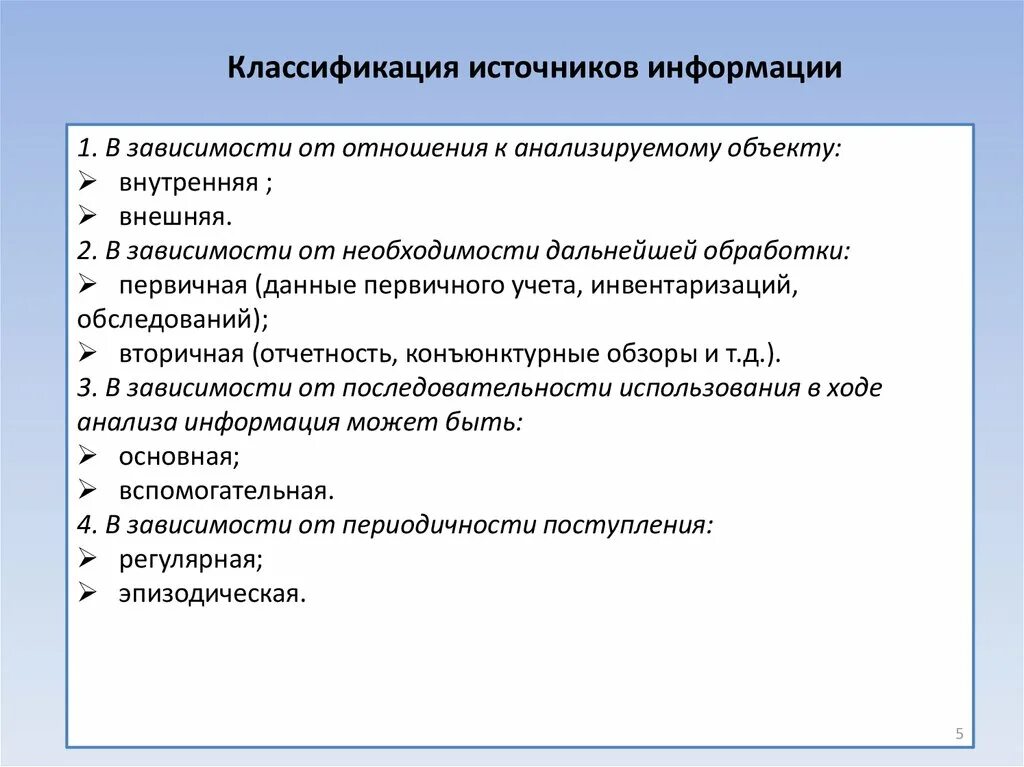 Классификация источников информации

1. В зависимости от отношения к анализируемому объекту:
➢ внутренняя ;
➢ внешняя.
2. В зависимости от необходимости дальнейшей обработки:
➢ первичная (данные первичного учета, инвентаризаций, обследований);
➢ вторичная (отчетность, конъюнктурные обзоры и т.д.).
3. В зависимости от последовательности использования в ходе анализа информация может быть:
➢ основная;
➢ вспомогательная.
4. В зависимости от периодичности поступления:
➢ регулярная;
➢ эпизодическая.

5